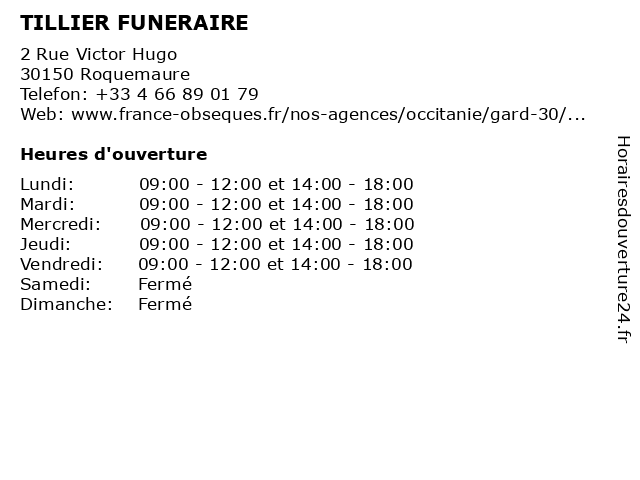 TILLIER FUNERAIRE

2 Rue Victor Hugo
30150 Roquemaure
Telefon: +33 4 66 89 01 79
Web: www.france-obseques.fr/nos-agences/occitanie/gard-30/...

Heures d'ouverture

Lundi: 09:00 - 12:00 et 14:00 - 18:00
Mardi: 09:00 - 12:00 et 14:00 - 18:00
Mercredi: 09:00 - 12:00 et 14:00 - 18:00
Jeudi: 09:00 - 12:00 et 14:00 - 18:00
Vendredi: 09:00 - 12:00 et 14:00 - 18:00
Samedi: Fermé
Dimanche: Fermé

Horairesdouverture24.fr